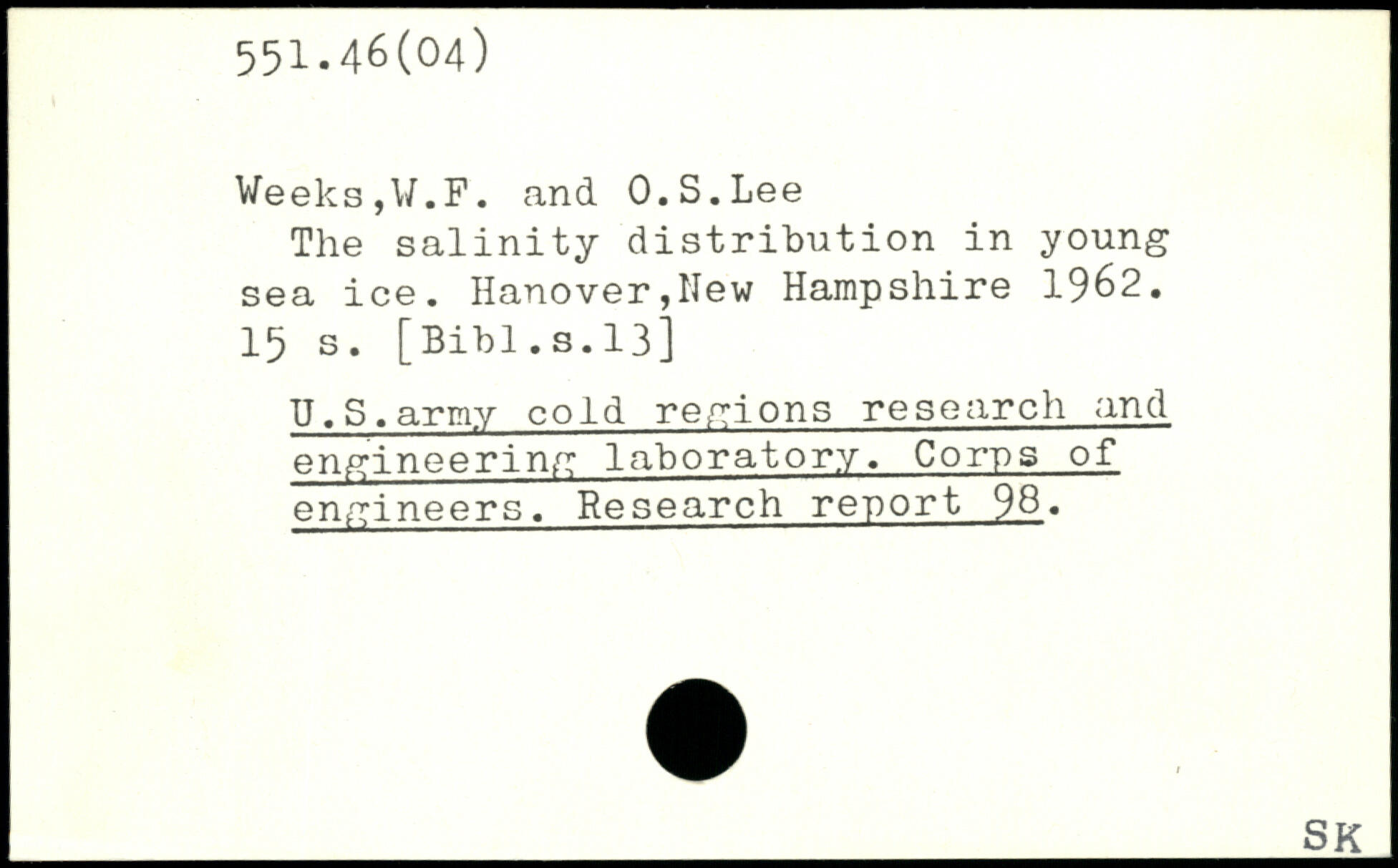 551.46(04)

Weeks,W.F. and O.S.Lee

The salinity distribution in young sea ice. Hanover,New Hampshire 1962. 15 s. [Bibl.s.13]

U.S.army cold regions research and engineering laboratory. Corps of engineers. Research report 98.

SK